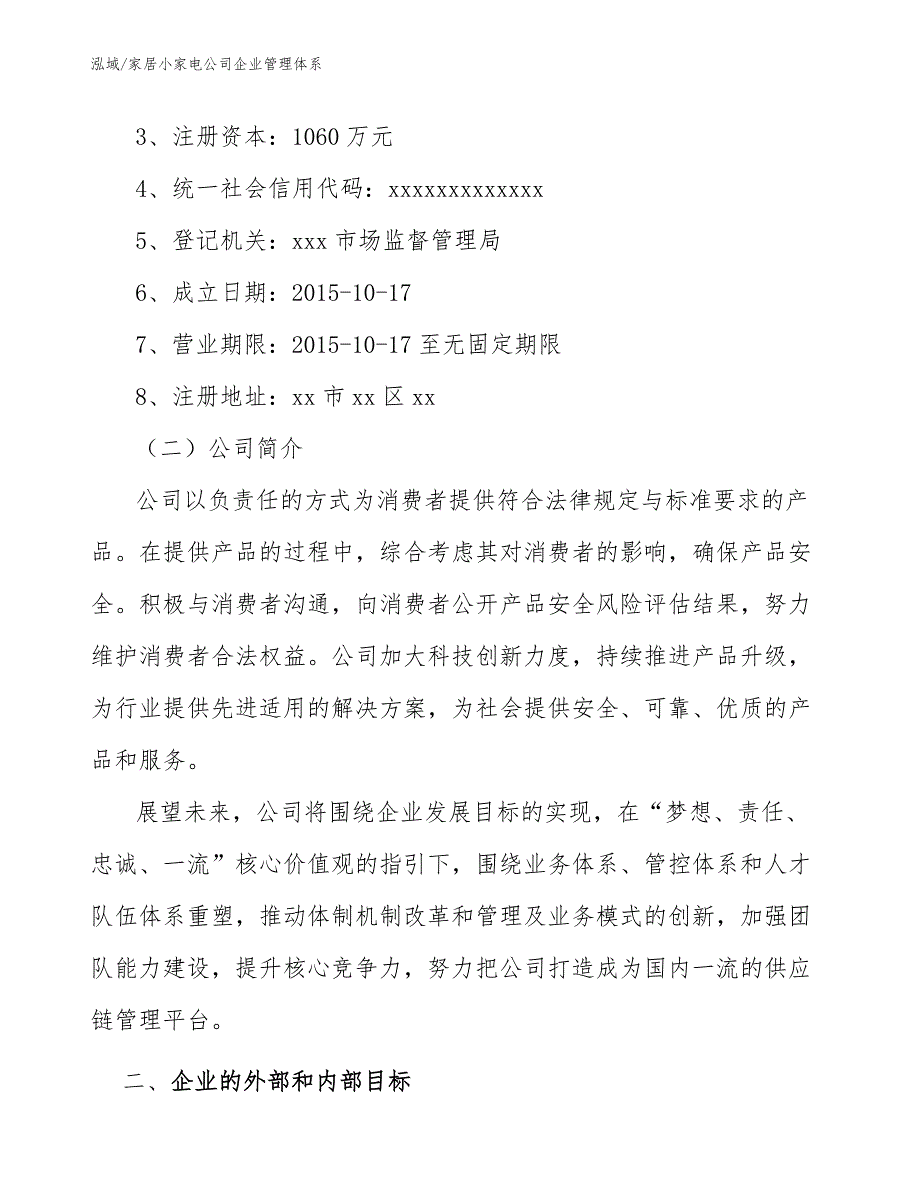 泓域/家居小家电公司企业管理体系

3、注册资本：1060 万元

4、统一社会信用代码：xxxxxxxxxxxxx

5、登记机关：xxx 市场监督管理局

6、成立日期：2015-10-17

7、营业期限：2015-10-17 至无固定期限

8、注册地址：xx 市 xx 区 xx

（二）公司简介

公司以负责任的方式为消费者提供符合法律规定与标准要求的产品。在提供产品的过程中，综合考虑其对消费者的影响，确保产品安全。积极与消费者沟通，向消费者公开产品安全风险评估结果，努力维护消费者合法权益。公司加大科技创新力度，持续推进产品升级，为行业提供先进适用的解决方案，为社会提供安全、可靠、优质的产品和服务。

展望未来，公司将围绕企业发展目标的实现，在“梦想、责任、忠诚、一流”核心价值观的指引下，围绕业务体系、管控体系和人才队伍体系重塑，推动体制机制改革和管理及业务模式的创新，加强团队能力建设，提升核心竞争力，努力把公司打造成为国内一流的供应链管理平台。

二、企业的外部和内部目标